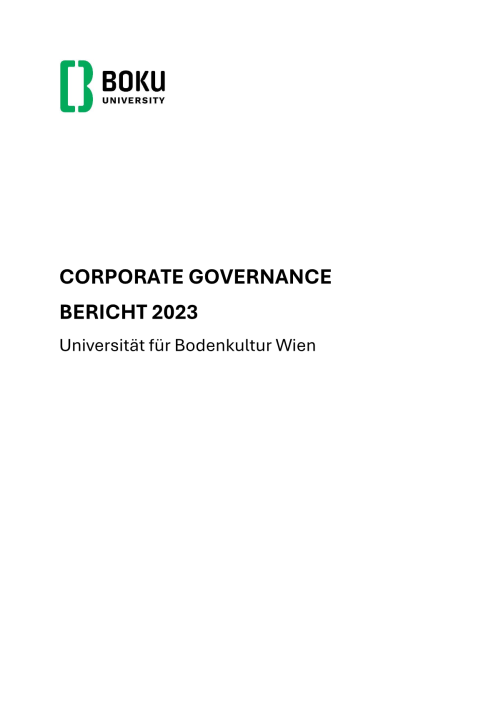 BOKU
UNIVERSITY

CORPORATE GOVERNANCE
BERICHT 2023

Universität für Bodenkultur Wien